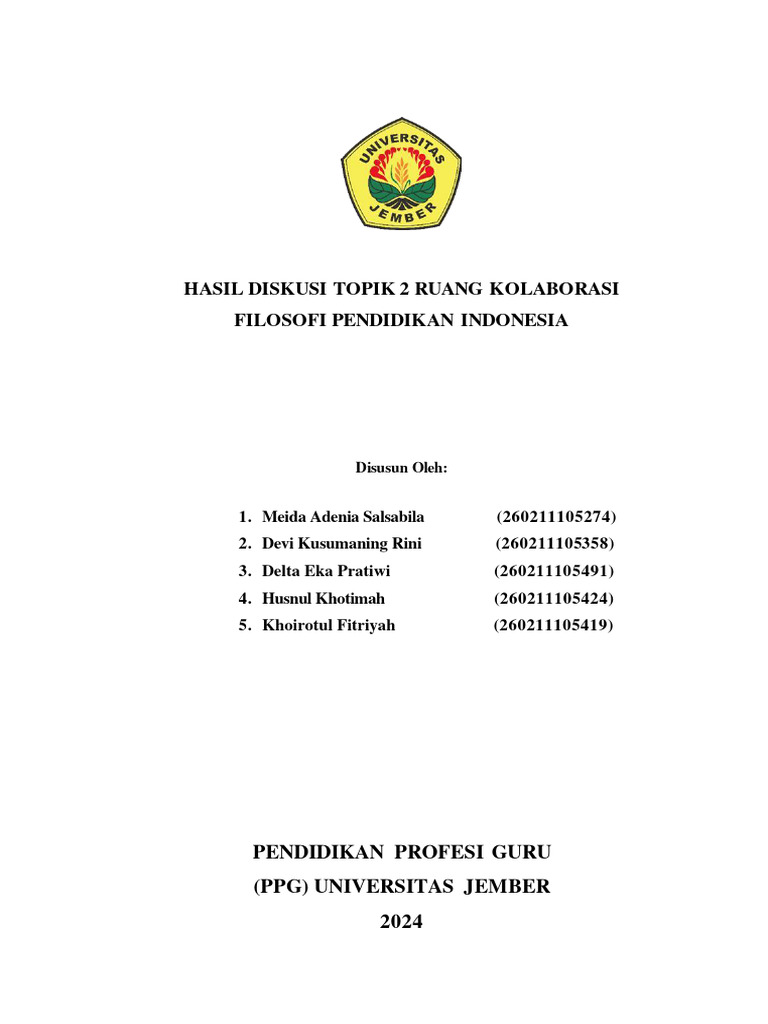 UNIVERSITAS JEMBER

HASIL DISKUSI TOPIK 2 RUANG KOLABORASI
FILOSOFI PENDIDIKAN INDONESIA

Disusun Oleh:

1. Meida Adenia Salsabila (260211105274)
2. Devi Kusumaning Rini (260211105358)
3. Delta Eka Pratiwi (260211105491)
4. Husnul Khotimah (260211105424)
5. Khoirotul Fitriyah (260211105419)

PENDIDIKAN PROFESI GURU
(PPG) UNIVERSITAS JEMBER
2024